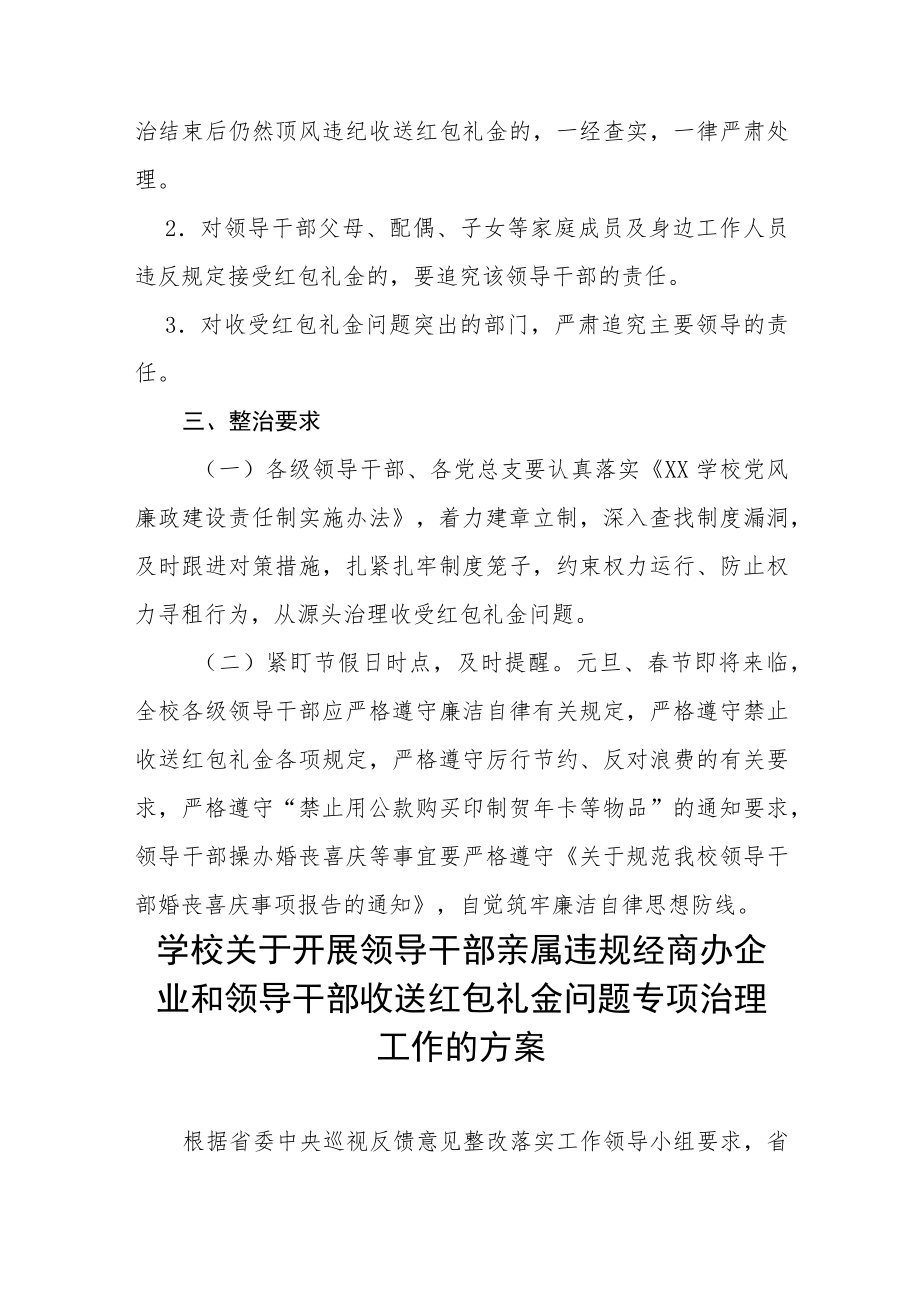 治结束后仍然顶风违纪收送红包礼金的，一经查实，一律严肃处理。

2．对领导干部父母、配偶、子女等家庭成员及身边工作人员违反规定接受红包礼金的，要追究该领导干部的责任。

3．对收受红包礼金问题突出的部门，严肃追究主要领导的责任。

三、整治要求

（一）各级领导干部、各党总支要认真落实《XX 学校党风廉政建设责任制实施办法》，着力建章立制，深入查找制度漏洞，及时跟进对策措施，扎紧扎牢制度笼子，约束权力运行、防止权力寻租行为，从源头治理收受红包礼金问题。

（二）紧盯节假日时点，及时提醒。元旦、春节即将来临，全校各级领导干部应严格遵守廉洁自律有关规定，严格遵守禁止收送红包礼金各项规定，严格遵守厉行节约、反对浪费的有关要求，严格遵守“禁止用公款购买印制贺年卡等物品”的通知要求，领导干部操办婚丧喜庆等事宜要严格遵守《关于规范我校领导干部婚丧喜庆事项报告的通知》，自觉筑牢廉洁自律思想防线。

学校关于开展领导干部亲属违规经商办企业和领导干部收送红包礼金问题专项治理工作的方案

根据省委中央巡视反馈意见整改落实工作领导小组要求，省